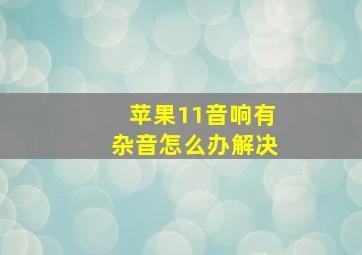 苹果11音响有杂音怎么办解决